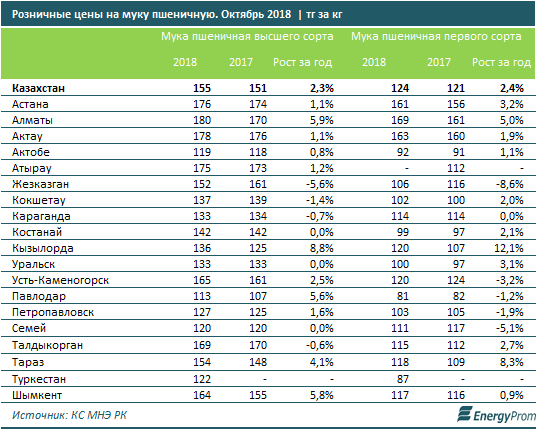 Розничные цены на муку пшеничную. Октябрь 2018 | тг за кг

| | Мука пшеничная высшего сорта | | | Мука пшеничная первого сорта | | |
|---|---|---|---|---|---|---|
| | 2018 | 2017 | Рост за год | 2018 | 2017 | Рост за год |
| **Казахстан** | **155** | **151** | **2,3%** | **124** | **121** | **2,4%** |
| Астана | 176 | 174 | 1,1% | 161 | 156 | 3,2% |
| Алматы | 180 | 170 | 5,9% | 169 | 161 | 5,0% |
| Актау | 178 | 176 | 1,1% | 163 | 160 | 1,9% |
| Актобе | 119 | 118 | 0,8% | 92 | 91 | 1,1% |
| Атырау | 175 | 173 | 1,2% | - | 112 | - |
| Жезказган | 152 | 161 | -5,6% | 106 | 116 | -8,6% |
| Кокшетау | 137 | 139 | -1,4% | 102 | 100 | 2,0% |
| Караганда | 133 | 134 | -0,7% | 114 | 114 | 0,0% |
| Костанай | 142 | 142 | 0,0% | 99 | 97 | 2,1% |
| Кызылорда | 136 | 125 | 8,8% | 120 | 107 | 12,1% |
| Уральск | 133 | 133 | 0,0% | 100 | 97 | 3,1% |
| Усть-Каменогорск | 165 | 161 | 2,5% | 120 | 124 | -3,2% |
| Павлодар | 113 | 107 | 5,6% | 81 | 82 | -1,2% |
| Петропавловск | 127 | 125 | 1,6% | 103 | 105 | -1,9% |
| Семей | 120 | 120 | 0,0% | 111 | 117 | -5,1% |
| Талдыкорган | 169 | 170 | -0,6% | 115 | 112 | 2,7% |
| Тараз | 154 | 148 | 4,1% | 118 | 109 | 8,3% |
| Туркестан | 122 | - | - | 87 | - | - |
| Шымкент | 164 | 155 | 5,8% | 117 | 116 | 0,9% |

Источник: КС МНЭ РК

EnergyProm